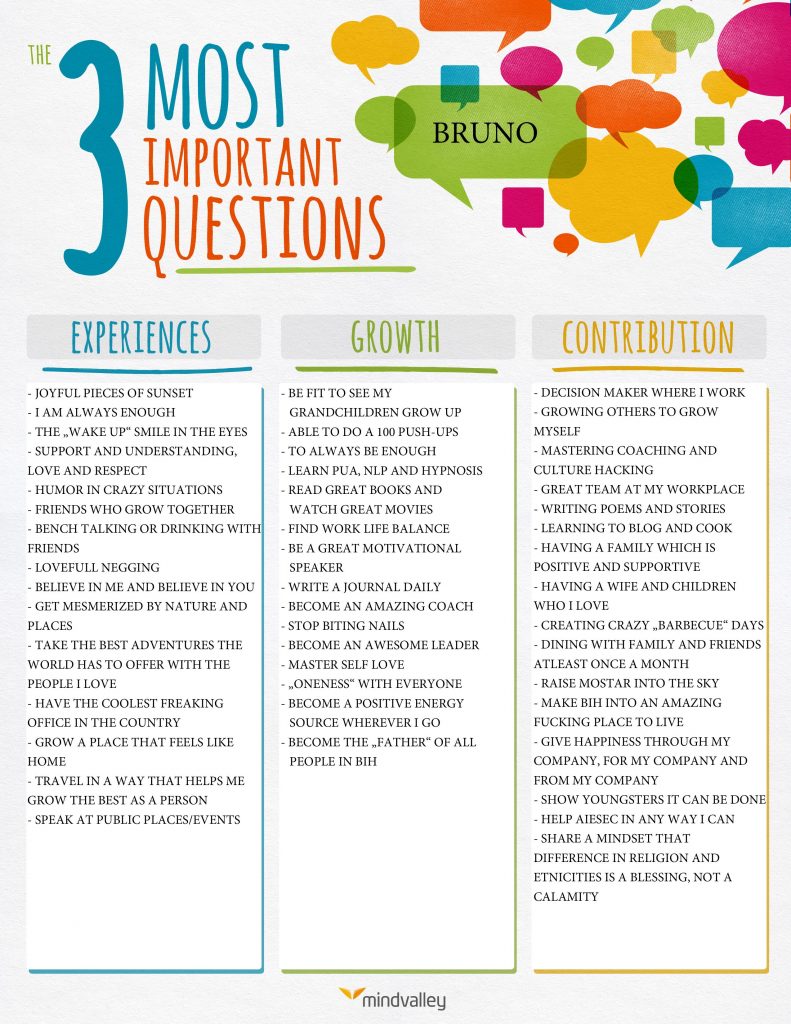 THE 3 MOST IMPORTANT QUESTIONS

BRUNO

EXPERIENCES

- JOYFUL PIECES OF SUNSET
- I AM ALWAYS ENOUGH
- THE „WAKE UP“ SMILE IN THE EYES
- SUPPORT AND UNDERSTANDING, LOVE AND RESPECT
- HUMOR IN CRAZY SITUATIONS
- FRIENDS WHO GROW TOGETHER
- BENCH TALKING OR DRINKING WITH FRIENDS
- LOVEFULL NEGGING
- BELIEVE IN ME AND BELIEVE IN YOU
- GET MESMERIZED BY NATURE AND PLACES
- TAKE THE BEST ADVENTURES THE WORLD HAS TO OFFER WITH THE PEOPLE I LOVE
- HAVE THE COOLEST FREAKING OFFICE IN THE COUNTRY
- GROW A PLACE THAT FEELS LIKE HOME
- TRAVEL IN A WAY THAT HELPS ME GROW THE BEST AS A PERSON
- SPEAK AT PUBLIC PLACES/EVENTS

GROWTH

- BE FIT TO SEE MY GRANDCHILDREN GROW UP
- ABLE TO DO A 100 PUSH-UPS
- TO ALWAYS BE ENOUGH
- LEARN PUA, NLP AND HYPNOSIS
- READ GREAT BOOKS AND WATCH GREAT MOVIES
- FIND WORK LIFE BALANCE
- BE A GREAT MOTIVATIONAL SPEAKER
- WRITE A JOURNAL DAILY
- BECOME AN AMAZING COACH
- STOP BITING NAILS
- BECOME AN AWESOME LEADER
- MASTER SELF LOVE
- „ONENESS“ WITH EVERYONE
- BECOME A POSITIVE ENERGY SOURCE WHEREVER I GO
- BECOME THE „FATHER“ OF ALL PEOPLE IN BIH

CONTRIBUTION

- DECISION MAKER WHERE I WORK
- GROWING OTHERS TO GROW MYSELF
- MASTERING COACHING AND CULTURE HACKING
- GREAT TEAM AT MY WORKPLACE
- WRITING POEMS AND STORIES
- LEARNING TO BLOG AND COOK
- HAVING A FAMILY WHICH IS POSITIVE AND SUPPORTIVE
- HAVING A WIFE AND CHILDREN WHO I LOVE
- CREATING CRAZY „BARBECUE“ DAYS
- DINING WITH FAMILY AND FRIENDS ATLEAST ONCE A MONTH
- RAISE MOSTAR INTO THE SKY
- MAKE BIH INTO AN AMAZING FUCKING PLACE TO LIVE
- GIVE HAPPINESS THROUGH MY COMPANY, FOR MY COMPANY AND FROM MY COMPANY
- SHOW YOUNGSTERS IT CAN BE DONE
- HELP AIESEC IN ANY WAY I CAN
- SHARE A MINDSET THAT DIFFERENCE IN RELIGION AND ETNICITIES IS A BLESSING, NOT A CALAMITY

mindvalley